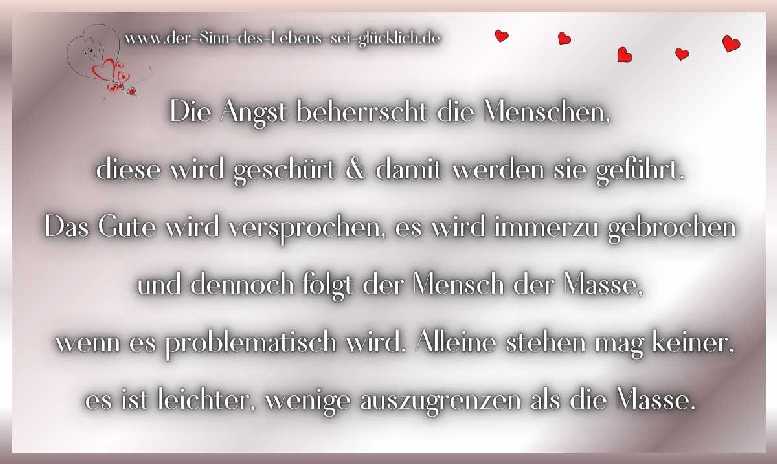 www.der-Sinn-des-Lebens-sei-glücklich.de

Die Angst beherrscht die Menschen,
diese wird geschürt & damit werden sie geführt.
Das Gute wird versprochen, es wird immerzu gebrochen
und dennoch folgt der Mensch der Masse,
wenn es problematisch wird. Alleine stehen mag keiner,
es ist leichter, wenige auszugrenzen als die Masse.